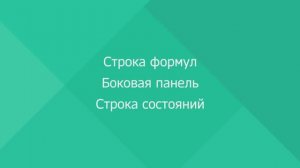 Строка формул
Боковая панель
Строка состояний